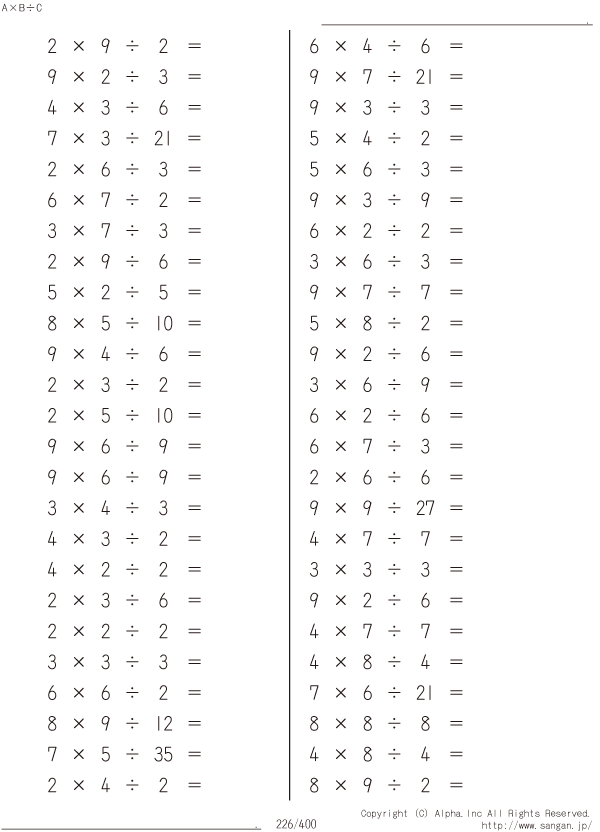 A×B÷C

$2 \times 9 \div 2 =$
$9 \times 2 \div 3 =$
$4 \times 3 \div 6 =$
$7 \times 3 \div 21 =$
$2 \times 6 \div 3 =$
$6 \times 7 \div 2 =$
$3 \times 7 \div 3 =$
$2 \times 9 \div 6 =$
$5 \times 2 \div 5 =$
$8 \times 5 \div 10 =$
$9 \times 4 \div 6 =$
$2 \times 3 \div 2 =$
$2 \times 5 \div 10 =$
$9 \times 6 \div 9 =$
$9 \times 6 \div 9 =$
$3 \times 4 \div 3 =$
$4 \times 3 \div 2 =$
$4 \times 2 \div 2 =$
$2 \times 3 \div 6 =$
$2 \times 2 \div 2 =$
$3 \times 3 \div 3 =$
$6 \times 6 \div 2 =$
$8 \times 9 \div 12 =$
$7 \times 5 \div 35 =$
$2 \times 4 \div 2 =$

$6 \times 4 \div 6 =$
$9 \times 7 \div 21 =$
$9 \times 3 \div 3 =$
$5 \times 4 \div 2 =$
$5 \times 6 \div 3 =$
$9 \times 3 \div 9 =$
$6 \times 2 \div 2 =$
$3 \times 6 \div 3 =$
$9 \times 7 \div 7 =$
$5 \times 8 \div 2 =$
$9 \times 2 \div 6 =$
$3 \times 6 \div 9 =$
$6 \times 2 \div 6 =$
$6 \times 7 \div 3 =$
$2 \times 6 \div 6 =$
$9 \times 9 \div 27 =$
$4 \times 7 \div 7 =$
$3 \times 3 \div 3 =$
$9 \times 2 \div 6 =$
$4 \times 7 \div 7 =$
$4 \times 8 \div 4 =$
$7 \times 6 \div 21 =$
$8 \times 8 \div 8 =$
$4 \times 8 \div 4 =$
$8 \times 9 \div 2 =$

226/400

Copyright (C) Alpha.Inc All Rights Reserved.
http://www.sangan.jp/